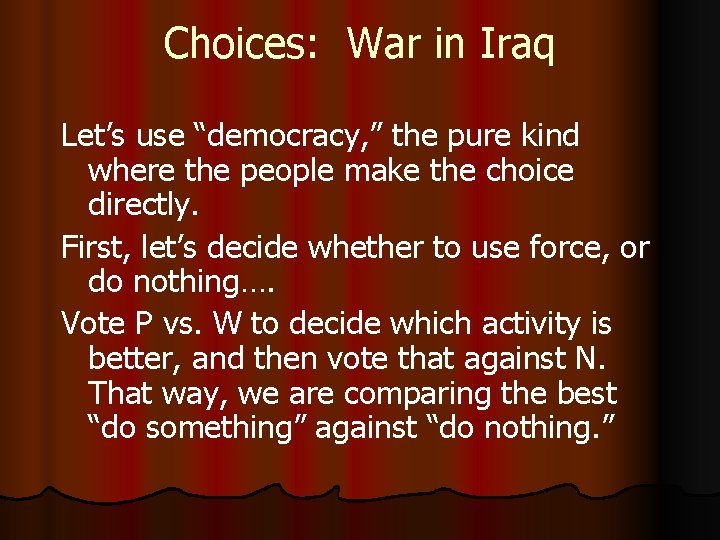 Choices: War in Iraq

Let’s use “democracy,” the pure kind where the people make the choice directly.

First, let’s decide whether to use force, or do nothing….

Vote P vs. W to decide which activity is better, and then vote that against N. That way, we are comparing the best “do something” against “do nothing.”